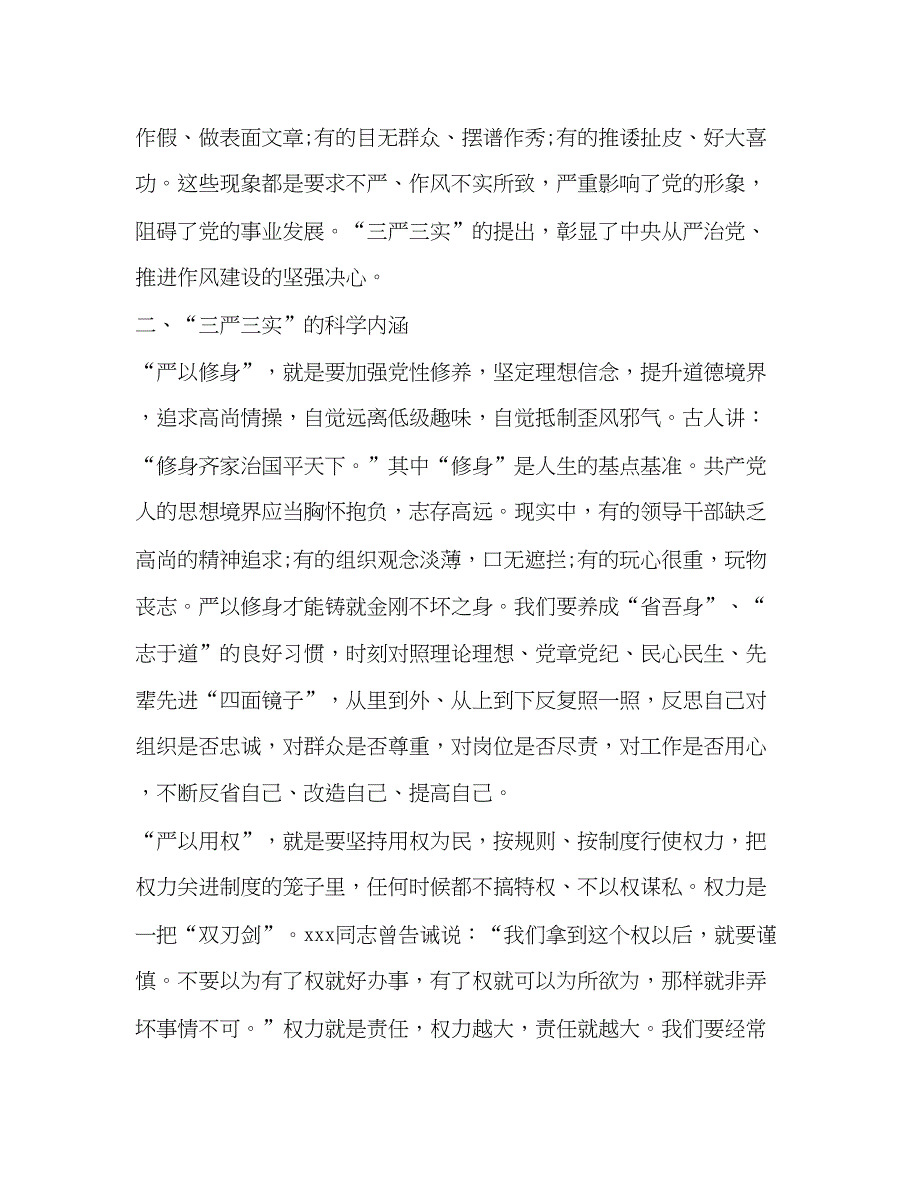 作假、做表面文章;有的目无群众、摆谱作秀;有的推诿扯皮、好大喜功。这些现象都是要求不严、作风不实所致，严重影响了党的形象，阻碍了党的事业发展。“三严三实”的提出，彰显了中央从严治党、推进作风建设的坚强决心。

二、“三严三实”的科学内涵

“严以修身”，就是要加强党性修养，坚定理想信念，提升道德境界，追求高尚情操，自觉远离低级趣味，自觉抵制歪风邪气。古人讲：“修身齐家治国平天下。”其中“修身”是人生的基点基准。共产党人的思想境界应当胸怀抱负，志存高远。现实中，有的领导干部缺乏高尚的精神追求;有的组织观念淡薄，口无遮拦;有的玩心很重，玩物丧志。严以修身才能铸就金刚不坏之身。我们要养成“省吾身”、“志于道”的良好习惯，时刻对照理论理想、党章党纪、民心民生、先辈先进“四面镜子”，从里到外、从上到下反复照一照，反思自己对组织是否忠诚，对群众是否尊重，对岗位是否尽责，对工作是否用心，不断反省自己、改造自己、提高自己。

“严以用权”，就是要坚持用权为民，按规则、按制度行使权力，把权力关进制度的笼子里，任何时候都不搞特权、不以权谋私。权力是一把“双刃剑”。xxx同志曾告诫说：“我们拿到这个权以后，就要谨慎。不要以为有了权就好办事，有了权就可以为所欲为，那样就非弄坏事情不可。”权力就是责任，权力越大，责任就越大。我们要经常